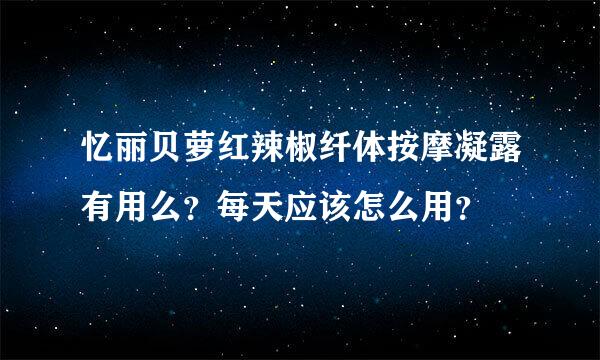 忆丽贝萝红辣椒纤体按摩凝露有用么？每天应该怎么用？